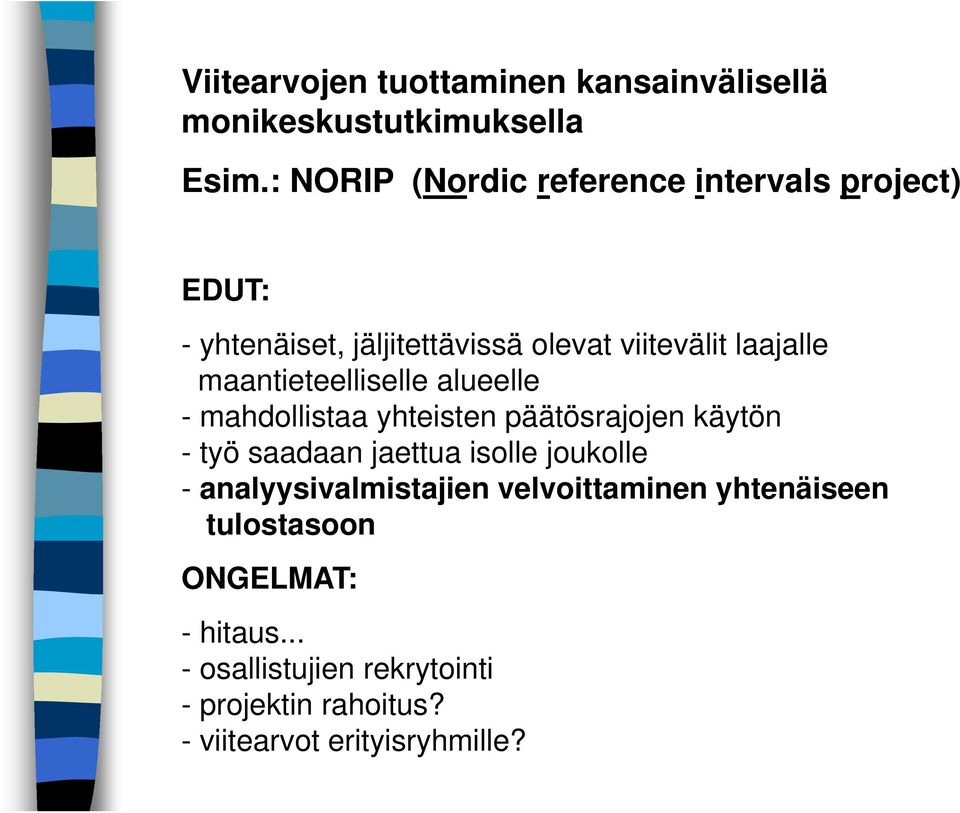 Viitearvojen tuottaminen kansainvälisellä monikeskustutkimuksella

Esim.: NORIP (Nordic reference intervals project)

EDUT:

- yhtenäiset, jäljitettävissä olevat viitevälit laajalle maantieteelliselle alueelle
- mahdollistaa yhteisten päätösrajojen käytön
- työ saadaan jaettua isolle joukolle
- analyysivalmistajien velvoittaminen yhtenäiseen tulostasoon

ONGELMAT:

- hitaus...
- osallistujien rekrytointi
- projektin rahoitus?
- viitearvot erityisryhmille?